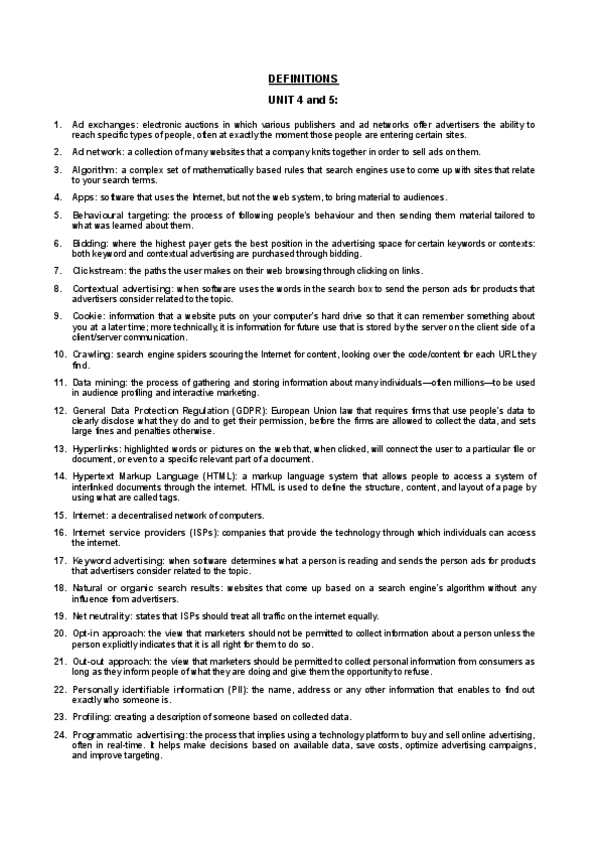 DEFINITIONS

UNIT 4 and 5:

1. Ad exchanges: electronic auctions in which various publishers and ad networks offer advertisers the ability to reach specific types of people, often at exactly the moment those people are entering certain sites.

2. Ad network: a collection of many websites that a company knits together in order to sell ads on them.

3. Algorithm: a complex set of mathematically based rules that search engines use to come up with sites that relate to your search terms.

4. Apps: software that uses the Internet, but not the web system, to bring material to audiences.

5. Behavioural targeting: the process of following people's behaviour and then sending them material tailored to what was learned about them.

6. Bidding: where the highest payer gets the best position in the advertising space for certain keywords or contexts: both keyword and contextual advertising are purchased through bidding.

7. Clickstream: the paths the user makes on their web browsing through clicking on links.

8. Contextual advertising: when software uses the words in the search box to send the person ads for products that advertisers consider related to the topic.

9. Cookie: information that a website puts on your computer's hard drive so that it can remember something about you at a later time; more technically, it is information for future use that is stored by the server on the client side of a client/server communication.

10. Crawling: search engine spiders scouring the Internet for content, looking over the code/content for each URL they find.

11. Data mining: the process of gathering and storing information about many individuals—often millions—to be used in audience profiling and interactive marketing.

12. General Data Protection Regulation (GDPR): European Union law that requires firms that use people's data to clearly disclose what they do and to get their permission, before the firms are allowed to collect the data, and sets large fines and penalties otherwise.

13. Hyperlinks: highlighted words or pictures on the web that, when clicked, will connect the user to a particular file or document, or even to a specific relevant part of a document.

14. Hypertext Markup Language (HTML): a markup language system that allows people to access a system of interlinked documents through the internet. HTML is used to define the structure, content, and layout of a page by using what are called tags.

15. Internet: a decentralised network of computers.

16. Internet service providers (ISPs): companies that provide the technology through which individuals can access the internet.

17. Keyword advertising: when software determines what a person is reading and sends the person ads for products that advertisers consider related to the topic.

18. Natural or organic search results: websites that come up based on a search engine's algorithm without any influence from advertisers.

19. Net neutrality: states that ISPs should treat all traffic on the internet equally.

20. Opt-in approach: the view that marketers should not be permitted to collect information about a person unless the person explicitly indicates that it is all right for them to do so.

21. Out-out approach: the view that marketers should be permitted to collect personal information from consumers as long as they inform people of what they are doing and give them the opportunity to refuse.

22. Personally identifiable information (PII): the name, address or any other information that enables to find out exactly who someone is.

23. Profiling: creating a description of someone based on collected data.

24. Programmatic advertising: the process that implies using a technology platform to buy and sell online advertising, often in real-time. It helps make decisions based on available data, save costs, optimize advertising campaigns, and improve targeting.